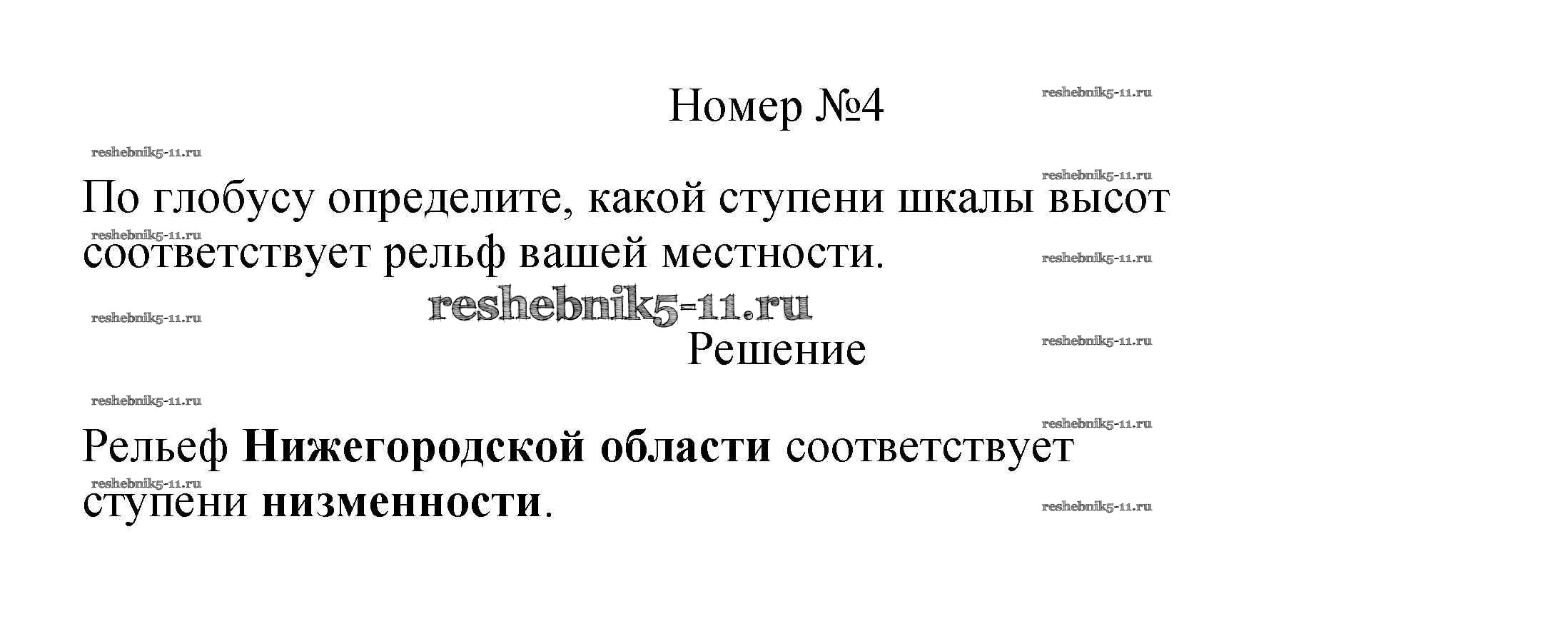 Номер №4

По глобусу определите, какой ступени шкалы высот соответствует рельф вашей местности.

Решение

Рельеф Нижегородской области соответствует ступени низменности.

reshebnik5-11.ru